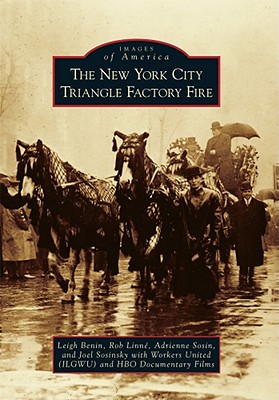 IMAGES
of America
THE NEW YORK CITY
TRIANGLE FACTORY FIRE

Leigh Benin, Rob Linné, Adrienne Sosin, and Joel Sosinsky with Workers United (ILGWU) and HBO Documentary Films